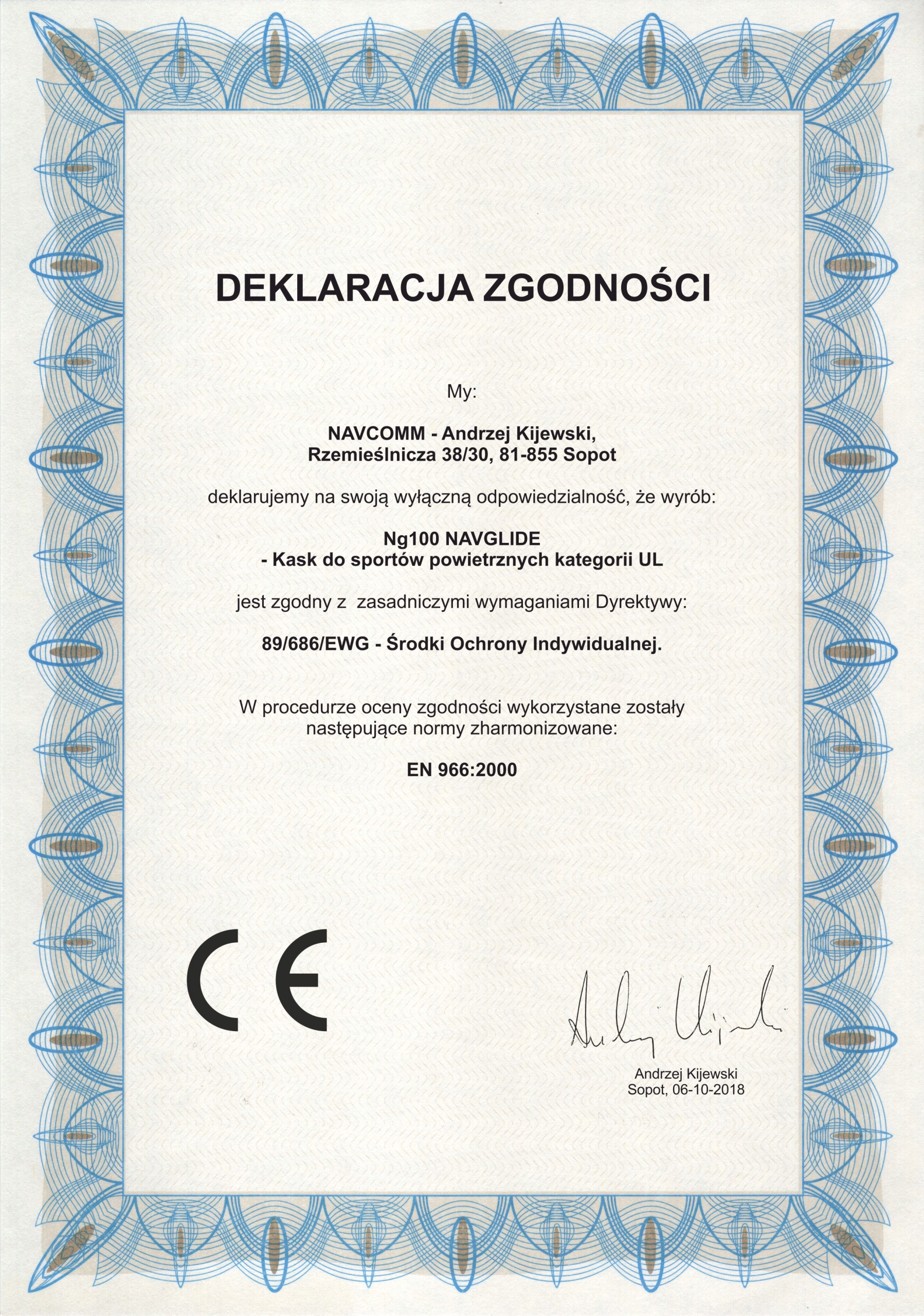 DEKLARACJA ZGODNOŚCI

My:

NAVCOMM - Andrzej Kijewski,
Rzemieślnicza 38/30, 81-855 Sopot

deklarujemy na swoją wyłączną odpowiedzialność, że wyrób:

Ng100 NAVGLIDE
- Kask do sportów powietrznych kategorii UL

jest zgodny z zasadniczymi wymaganiami Dyrektywy:

89/686/EWG - Środki Ochrony Indywidualnej.

W procedurze oceny zgodności wykorzystane zostały następujące normy zharmonizowane:

EN 966:2000

CE

Andrzej Kijewski

Andrzej Kijewski
Sopot, 06-10-2018